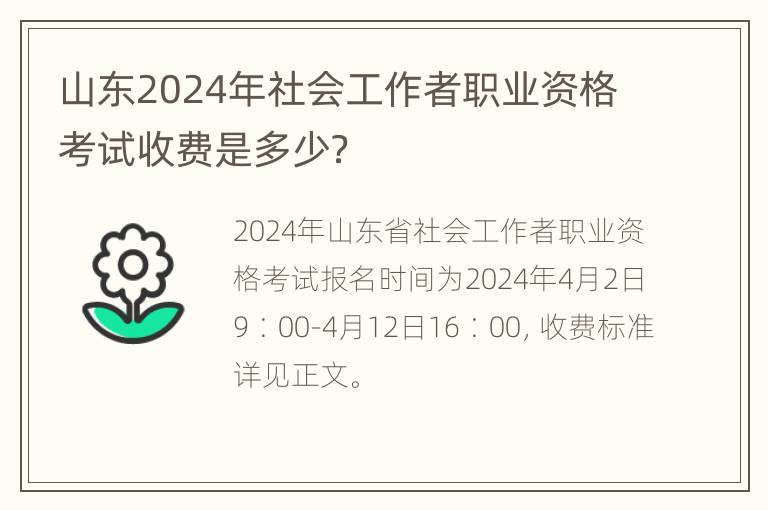 山东2024年社会工作者职业资格考试收费是多少?

2024年山东省社会工作者职业资格考试报名时间为2024年4月2日9：00-4月12日16：00, 收费标准详见正文。